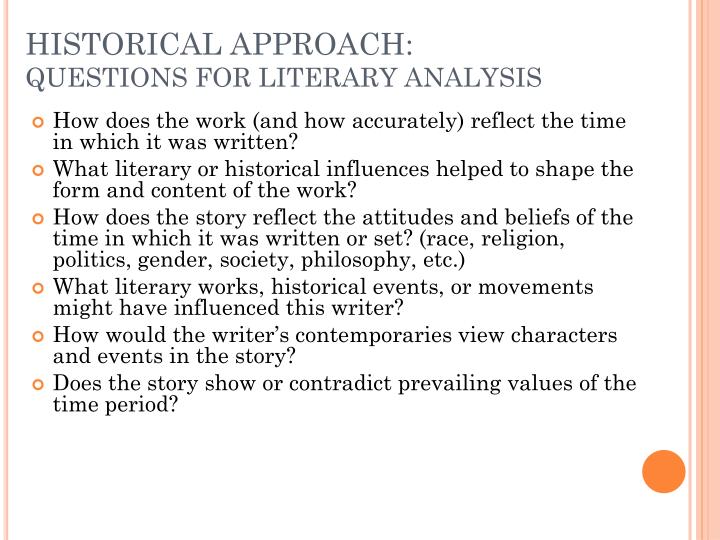 HISTORICAL APPROACH:
QUESTIONS FOR LITERARY ANALYSIS

How does the work (and how accurately) reflect the time in which it was written?

What literary or historical influences helped to shape the form and content of the work?

How does the story reflect the attitudes and beliefs of the time in which it was written or set? (race, religion, politics, gender, society, philosophy, etc.)

What literary works, historical events, or movements might have influenced this writer?

How would the writer's contemporaries view characters and events in the story?

Does the story show or contradict prevailing values of the time period?